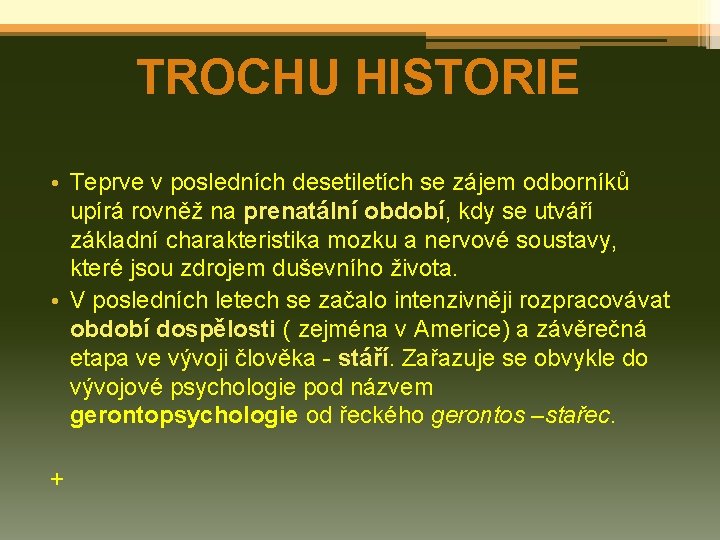 TROCHU HISTORIE

• Teprve v posledních desetiletích se zájem odborníků upírá rovněž na prenatální období, kdy se utváří základní charakteristika mozku a nervové soustavy, které jsou zdrojem duševního života.

• V posledních letech se začalo intenzivněji rozpracovávat období dospělosti ( zejména v Americe) a závěrečná etapa ve vývoji člověka - stáří. Zařazuje se obvykle do vývojové psychologie pod názvem gerontopsychologie od řeckého gerontos –stařec.

+